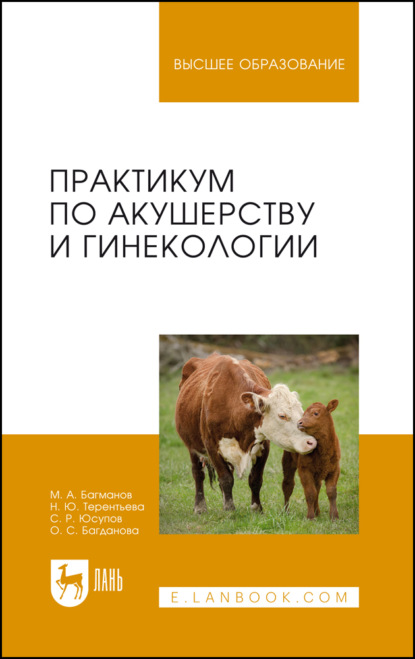 ВЫСШЕЕ ОБРАЗОВАНИЕ

ПРАКТИКУМ ПО АКУШЕРСТВУ И ГИНЕКОЛОГИИ

М. А. Багманов
Н. Ю. Терентьева
С. Р. Юсупов
О. С. Багданова

ЛАНЬ

E.LANBOOK.COM